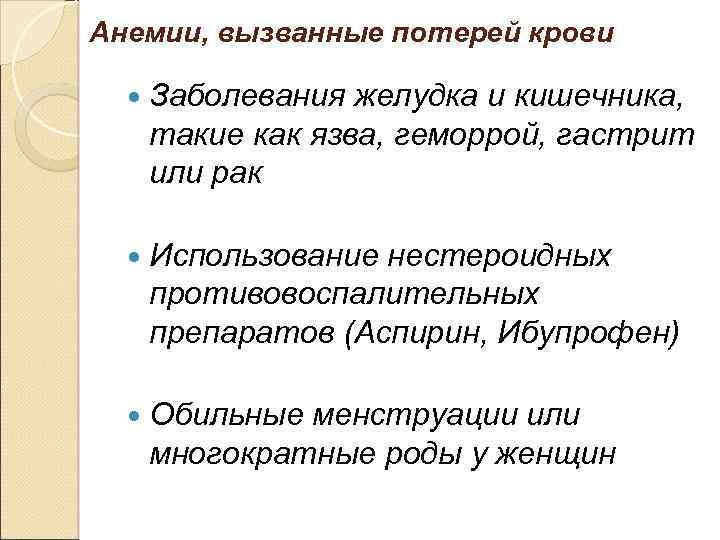 Анемии, вызванные потерей крови

• Заболевания желудка и кишечника, такие как язва, геморрой, гастрит или рак

• Использование нестероидных противовоспалительных препаратов (Аспирин, Ибупрофен)

• Обильные менструации или многократные роды у женщин